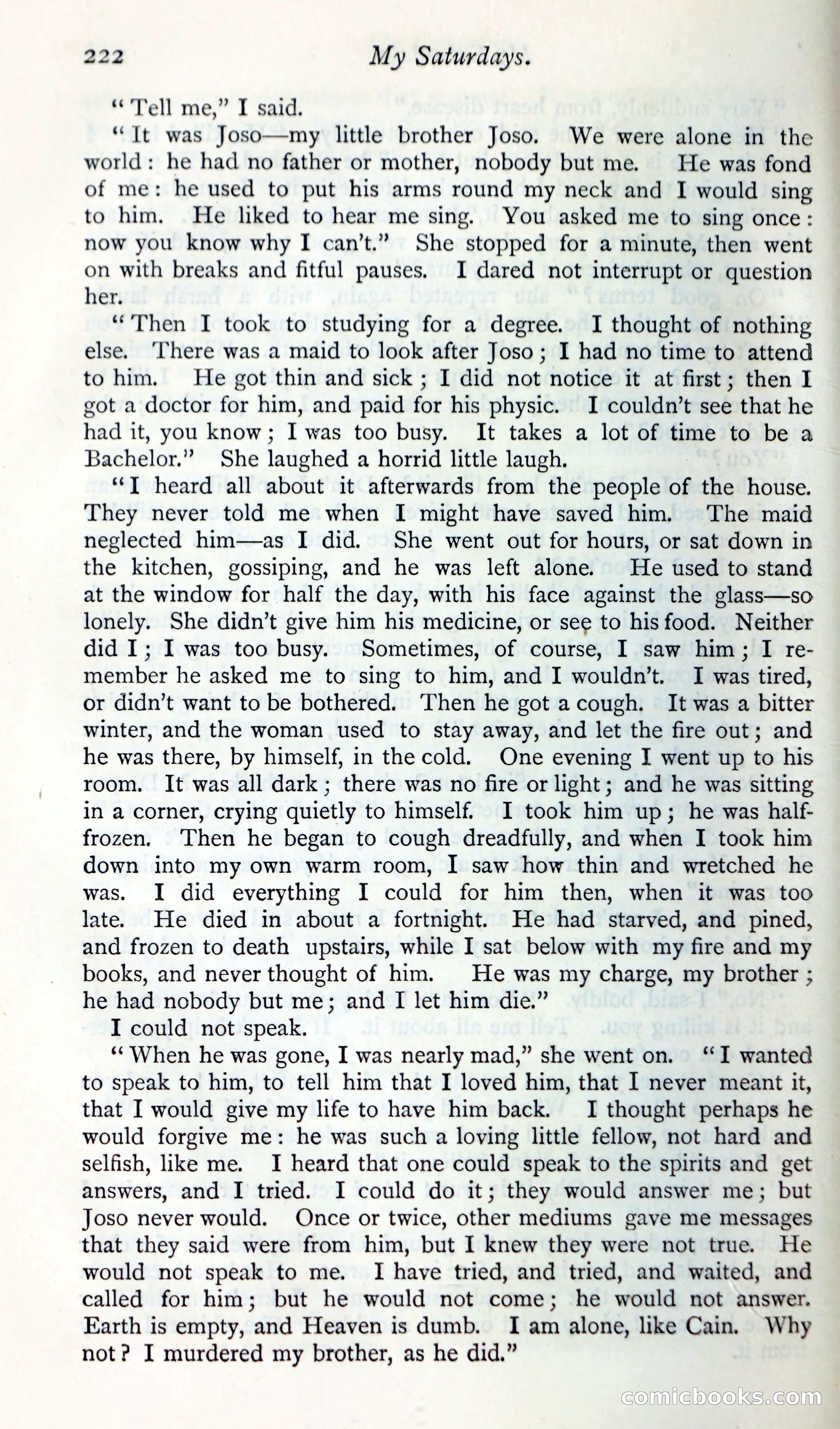 222 My Saturdays.

"Tell me," I said.

"It was Joso—my little brother Joso. We were alone in the world: he had no father or mother, nobody but me. He was fond of me: he used to put his arms round my neck and I would sing to him. He liked to hear me sing. You asked me to sing once: now you know why I can't." She stopped for a minute, then went on with breaks and fitful pauses. I dared not interrupt or question her.

"Then I took to studying for a degree. I thought of nothing else. There was a maid to look after Joso; I had no time to attend to him. He got thin and sick; I did not notice it at first; then I got a doctor for him, and paid for his physic. I couldn't see that he had it, you know; I was too busy. It takes a lot of time to be a Bachelor." She laughed a horrid little laugh.

"I heard all about it afterwards from the people of the house. They never told me when I might have saved him. The maid neglected him—as I did. She went out for hours, or sat down in the kitchen, gossiping, and he was left alone. He used to stand at the window for half the day, with his face against the glass—so lonely. She didn't give him his medicine, or see to his food. Neither did I; I was too busy. Sometimes, of course, I saw him; I remember he asked me to sing to him, and I wouldn't. I was tired, or didn't want to be bothered. Then he got a cough. It was a bitter winter, and the woman used to stay away, and let the fire out; and he was there, by himself, in the cold. One evening I went up to his room. It was all dark; there was no fire or light; and he was sitting in a corner, crying quietly to himself. I took him up; he was half-frozen. Then he began to cough dreadfully, and when I took him down into my own warm room, I saw how thin and wretched he was. I did everything I could for him then, when it was too late. He died in about a fortnight. He had starved, and pined, and frozen to death upstairs, while I sat below with my fire and my books, and never thought of him. He was my charge, my brother; he had nobody but me; and I let him die."

I could not speak.

"When he was gone, I was nearly mad," she went on. "I wanted to speak to him, to tell him that I loved him, that I never meant it, that I would give my life to have him back. I thought perhaps he would forgive me: he was such a loving little fellow, not hard and selfish, like me. I heard that one could speak to the spirits and get answers, and I tried. I could do it; they would answer me; but Joso never would. Once or twice, other mediums gave me messages that they said were from him, but I knew they were not true. He would not speak to me. I have tried, and tried, and waited, and called for him; but he would not come; he would not answer. Earth is empty, and Heaven is dumb. I am alone, like Cain. Why not? I murdered my brother, as he did."

comicbooks.com